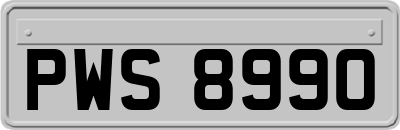 PWS 8990